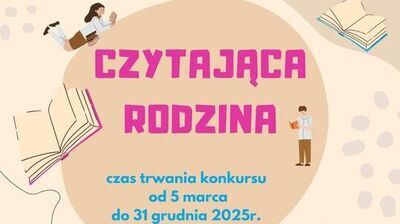 CZYTAJĄCA RODZINA

czas trwania konkursu od 5 marca do 31 grudnia 2025r.